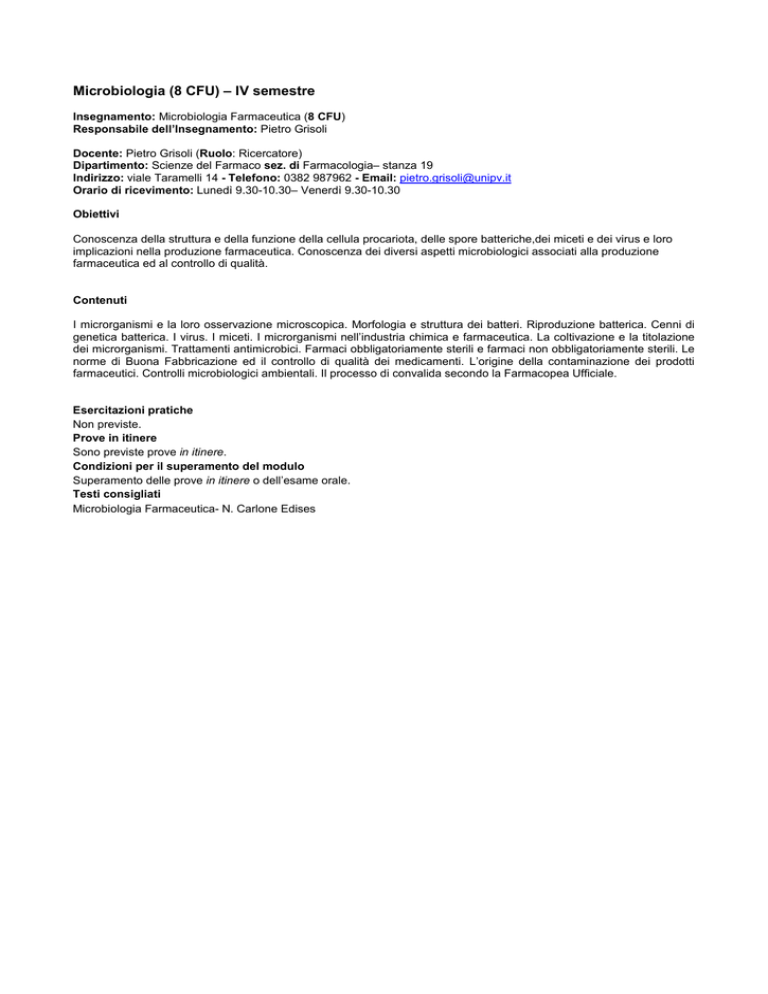 Microbiologia (8 CFU) – IV semestre

Insegnamento: Microbiologia Farmaceutica (8 CFU)
Responsabile dell'Insegnamento: Pietro Grisoli

Docente: Pietro Grisoli (Ruolo: Ricercatore)
Dipartimento: Scienze del Farmaco sez. di Farmacologia– stanza 19
Indirizzo: viale Taramelli 14 - Telefono: 0382 987962 - Email: pietro.grisoli@unipv.it
Orario di ricevimento: Lunedì 9.30-10.30– Venerdì 9.30-10.30

Obiettivi

Conoscenza della struttura e della funzione della cellula procariota, delle spore batteriche,dei miceti e dei virus e loro implicazioni nella produzione farmaceutica. Conoscenza dei diversi aspetti microbiologici associati alla produzione farmaceutica ed al controllo di qualità.

Contenuti

I microrganismi e la loro osservazione microscopica. Morfologia e struttura dei batteri. Riproduzione batterica. Cenni di genetica batterica. I virus. I miceti. I microrganismi nell'industria chimica e farmaceutica. La coltivazione e la titolazione dei microrganismi. Trattamenti antimicrobici. Farmaci obbligatoriamente sterili e farmaci non obbligatoriamente sterili. Le norme di Buona Fabbricazione ed il controllo di qualità dei medicamenti. L'origine della contaminazione dei prodotti farmaceutici. Controlli microbiologici ambientali. Il processo di convalida secondo la Farmacopea Ufficiale.

Esercitazioni pratiche
Non previste.
Prove in itinere
Sono previste prove in itinere.
Condizioni per il superamento del modulo
Superamento delle prove in itinere o dell'esame orale.
Testi consigliati
Microbiologia Farmaceutica- N. Carlone Edises